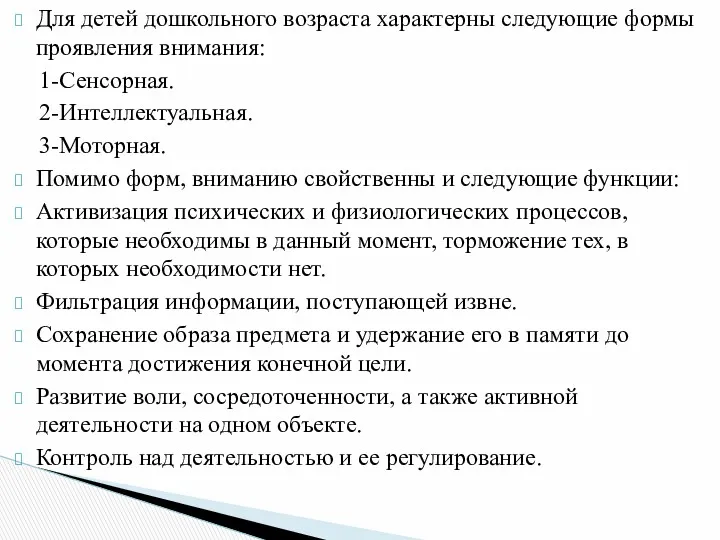 Для детей дошкольного возраста характерны следующие формы проявления внимания:

1-Сенсорная.

2-Интеллектуальная.

3-Моторная.

Помимо форм, вниманию свойственны и следующие функции:

Активизация психических и физиологических процессов, которые необходимы в данный момент, торможение тех, в которых необходимости нет.

Фильтрация информации, поступающей извне.

Сохранение образа предмета и удержание его в памяти до момента достижения конечной цели.

Развитие воли, сосредоточенности, а также активной деятельности на одном объекте.

Контроль над деятельностью и ее регулирование.